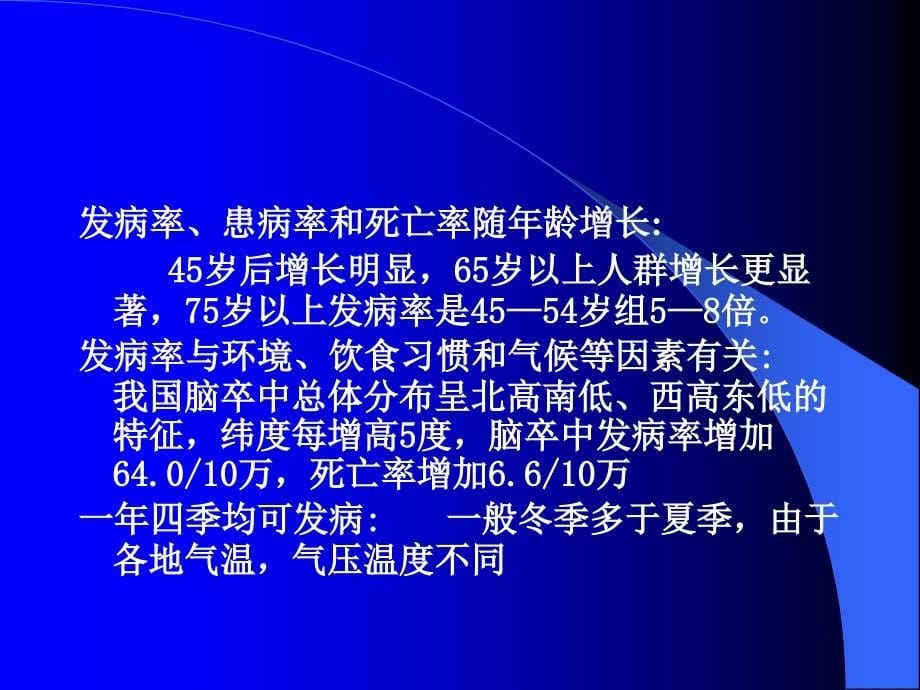 发病率、患病率和死亡率随年龄增长:

45岁后增长明显，65岁以上人群增长更显著，75岁以上发病率是45—54岁组5—8倍。

发病率与环境、饮食习惯和气候等因素有关:

我国脑卒中总体分布呈北高南低、西高东低的特征，纬度每增高5度，脑卒中发病率增加64.0/10万，死亡率增加6.6/10万

一年四季均可发病:　一般冬季多于夏季，由于各地气温，气压温度不同